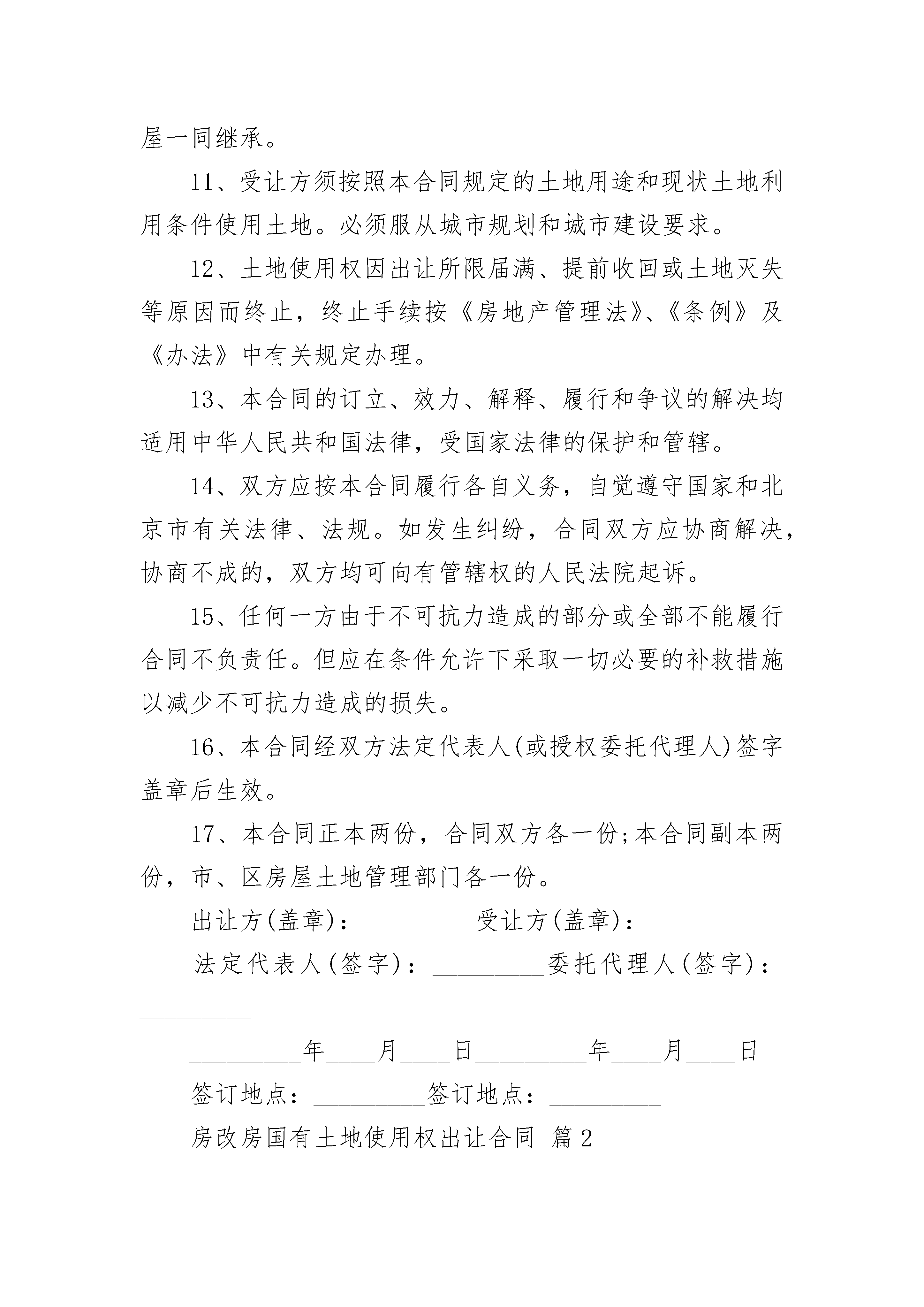 屋一同继承。

11、受让方须按照本合同规定的土地用途和现状土地利用条件使用土地。必须服从城市规划和城市建设要求。

12、土地使用权因出让所限届满、提前收回或土地灭失等原因而终止，终止手续按《房地产管理法》、《条例》及《办法》中有关规定办理。

13、本合同的订立、效力、解释、履行和争议的解决均适用中华人民共和国法律，受国家法律的保护和管辖。

14、双方应按本合同履行各自义务，自觉遵守国家和北京市有关法律、法规。如发生纠纷，合同双方应协商解决，协商不成的，双方均可向有管辖权的人民法院起诉。

15、任何一方由于不可抗力造成的部分或全部不能履行合同不负责任。但应在条件允许下采取一切必要的补救措施以减少不可抗力造成的损失。

16、本合同经双方法定代表人(或授权委托代理人)签字盖章后生效。

17、本合同正本两份，合同双方各一份;本合同副本两份，市、区房屋土地管理部门各一份。

出让方(盖章)：_________受让方(盖章)：_________

法定代表人(签字)：_________委托代理人(签字)：_________

_________年____月____日_________年____月____日

签订地点：_________签订地点：_________

房改房国有土地使用权出让合同 篇2